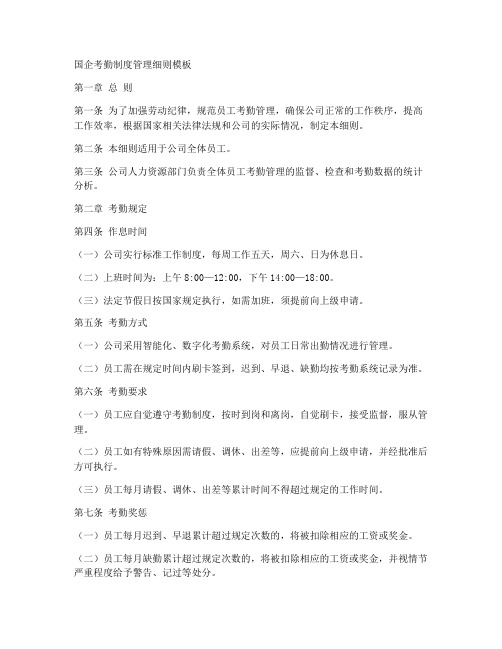 国企考勤制度管理细则模板

第一章 总 则

第一条 为了加强劳动纪律，规范员工考勤管理，确保公司正常的工作秩序，提高工作效率，根据国家相关法律法规和公司的实际情况，制定本细则。

第二条 本细则适用于公司全体员工。

第三条 公司人力资源部门负责全体员工考勤管理的监督、检查和考勤数据的统计分析。

第二章 考勤规定

第四条 作息时间

（一）公司实行标准工作制度，每周工作五天，周六、日为休息日。

（二）上班时间为：上午 8:00—12:00，下午 14:00—18:00。

（三）法定节假日按国家规定执行，如需加班，须提前向上级申请。

第五条 考勤方式

（一）公司采用智能化、数字化考勤系统，对员工日常出勤情况进行管理。

（二）员工需在规定时间内刷卡签到，迟到、早退、缺勤均按考勤系统记录为准。

第六条 考勤要求

（一）员工应自觉遵守考勤制度，按时到岗和离岗，自觉刷卡，接受监督，服从管理。

（二）员工如有特殊原因需请假、调休、出差等，应提前向上级申请，并经批准后方可执行。

（三）员工每月请假、调休、出差等累计时间不得超过规定的工作时间。

第七条 考勤奖惩

（一）员工每月迟到、早退累计超过规定次数的，将被扣除相应的工资或奖金。

（二）员工每月缺勤累计超过规定次数的，将被扣除相应的工资或奖金，并视情节严重程度给予警告、记过等处分。